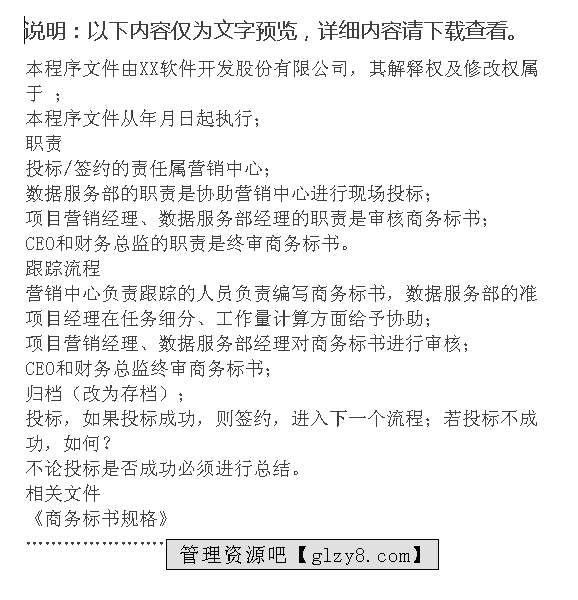 说明：以下内容仅为文字预览，详细内容请下载查看。

本程序文件由XX软件开发股份有限公司，其解释权及修改权属于 ；

本程序文件从年月日起执行；

职责

投标/签约的责任属营销中心；

数据服务部的职责是协助营销中心进行现场投标；

项目营销经理、数据服务部经理的职责是审核商务标书；

CEO和财务总监的职责是终审商务标书。

跟踪流程

营销中心负责跟踪的人员负责编写商务标书，数据服务部的准项目经理在任务细分、工作量计算方面给予协助；

项目营销经理、数据服务部经理对商务标书进行审核；

CEO和财务总监终审商务标书；

归档（改为存档）；

投标，如果投标成功，则签约，进入下一个流程；若投标不成功，如何？

不论投标是否成功必须进行总结。

相关文件

《商务标书规格》

管理资源吧【glzy8.com】